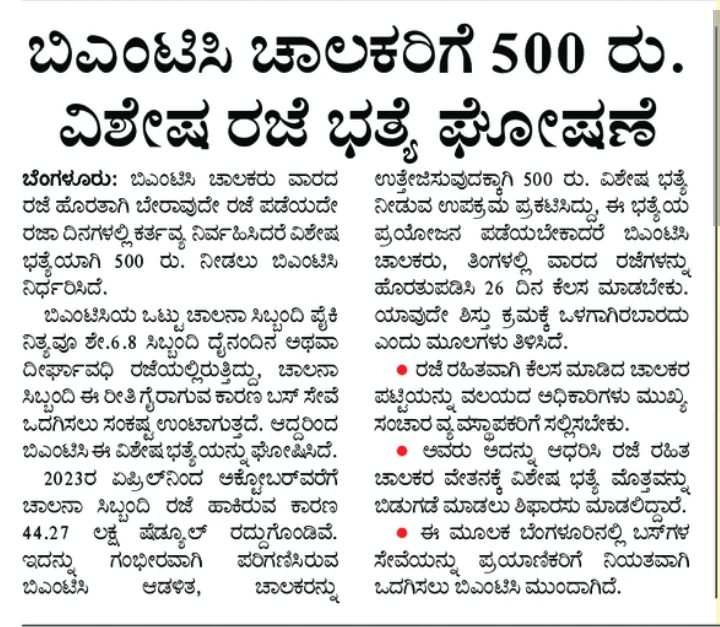 ಬಿಎಂಟಿಸಿ ಚಾಲಕರಿಗೆ 500 ರು. ವಿಶೇಷ ರಜೆ ಭತ್ಯೆ ಘೋಷಣೆ

ಬೆಂಗಳೂರು: ಬಿಎಂಟಿಸಿ ಚಾಲಕರು ವಾರದ ರಜೆ ಹೊರತಾಗಿ ಬೇರಾವುದೇ ರಜೆ ಪಡೆಯದೇ ರಜಾ ದಿನಗಳಲ್ಲಿ ಕರ್ತವ್ಯ ನಿರ್ವಹಿಸಿದರೆ ವಿಶೇಷ ಭತ್ಯೆಯಾಗಿ 500 ರು. ನೀಡಲು ಬಿಎಂಟಿಸಿ ನಿರ್ಧರಿಸಿದೆ.

ಬಿಎಂಟಿಸಿಯ ಒಟ್ಟು ಚಾಲನಾ ಸಿಬ್ಬಂದಿ ಪೈಕಿ ನಿತ್ಯವೂ ಶೇ.6.8 ಸಿಬ್ಬಂದಿ ದೈನಂದಿನ ಅಥವಾ ದೀರ್ಘಾವಧಿ ರಜೆಯಲ್ಲಿರುತ್ತಿದ್ದು, ಚಾಲನಾ ಸಿಬ್ಬಂದಿ ಈ ರೀತಿ ಗೈರಾಗುವ ಕಾರಣ ಬಸ್ ಸೇವೆ ಒದಗಿಸಲು ಸಂಕಷ್ಟ ಉಂಟಾಗುತ್ತದೆ. ಆದ್ದರಿಂದ ಬಿಎಂಟಿಸಿ ಈ ವಿಶೇಷ ಭತ್ಯೆಯನ್ನು ಘೋಷಿಸಿದೆ.

2023ರ ಏಪ್ರಿಲ್‌ನಿಂದ ಅಕ್ಟೋಬರ್‌ವರೆಗೆ ಚಾಲನಾ ಸಿಬ್ಬಂದಿ ರಜೆ ಹಾಕಿರುವ ಕಾರಣ 44.27 ಲಕ್ಷ ಷೆಡ್ಯೂಲ್ ರದ್ದುಗೊಂಡಿವೆ. ಇದನ್ನು ಗಂಭೀರವಾಗಿ ಪರಿಗಣಿಸಿರುವ ಬಿಎಂಟಿಸಿ ಆಡಳಿತ, ಚಾಲಕರನ್ನು ಉತ್ತೇಜಿಸುವುದಕ್ಕಾಗಿ 500 ರು. ವಿಶೇಷ ಭತ್ಯೆ ನೀಡುವ ಉಪಕ್ರಮ ಪ್ರಕಟಿಸಿದ್ದು, ಈ ಭತ್ಯೆಯ ಪ್ರಯೋಜನ ಪಡೆಯಬೇಕಾದರೆ ಬಿಎಂಟಿಸಿ ಚಾಲಕರು, ತಿಂಗಳಲ್ಲಿ ವಾರದ ರಜೆಗಳನ್ನು ಹೊರತುಪಡಿಸಿ 26 ದಿನ ಕೆಲಸ ಮಾಡಬೇಕು. ಯಾವುದೇ ಶಿಸ್ತು ಕ್ರಮಕ್ಕೆ ಒಳಗಾಗಿರಬಾರದು ಎಂದು ಮೂಲಗಳು ತಿಳಿಸಿದೆ.

● ರಜೆ ರಹಿತವಾಗಿ ಕೆಲಸ ಮಾಡಿದ ಚಾಲಕರ ಪಟ್ಟಿಯನ್ನು ವಲಯದ ಅಧಿಕಾರಿಗಳು ಮುಖ್ಯ ಸಂಚಾರ ವ್ಯವಸ್ಥಾಪಕರಿಗೆ ಸಲ್ಲಿಸಬೇಕು.

● ಅವರು ಅದನ್ನು ಆಧರಿಸಿ ರಜೆ ರಹಿತ ಚಾಲಕರ ವೇತನಕ್ಕೆ ವಿಶೇಷ ಭತ್ಯೆ ಮೊತ್ತವನ್ನು ಬಿಡುಗಡೆ ಮಾಡಲು ಶಿಫಾರಸು ಮಾಡಲಿದ್ದಾರೆ.

● ಈ ಮೂಲಕ ಬೆಂಗಳೂರಿನಲ್ಲಿ ಬಸ್‌ಗಳ ಸೇವೆಯನ್ನು ಪ್ರಯಾಣಿಕರಿಗೆ ನಿಯತವಾಗಿ ಒದಗಿಸಲು ಬಿಎಂಟಿಸಿ ಮುಂದಾಗಿದೆ.